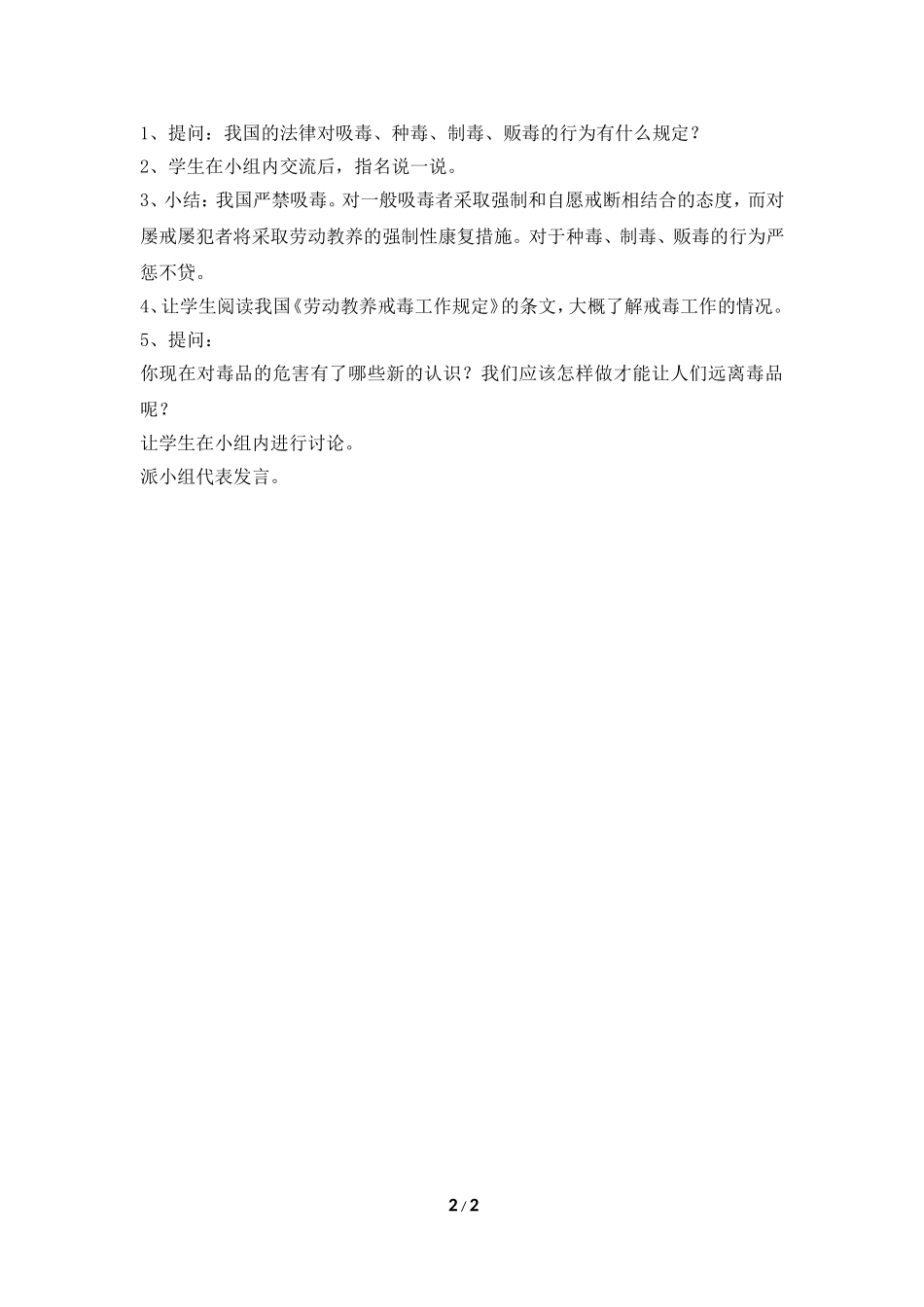 1、提问：我国的法律对吸毒、种毒、制毒、贩毒的行为有什么规定？

2、学生在小组内交流后，指名说一说。

3、小结：我国严禁吸毒。对一般吸毒者采取强制和自愿戒断相结合的态度，而对屡戒屡犯者将采取劳动教养的强制性康复措施。对于种毒、制毒、贩毒的行为严惩不贷。

4、让学生阅读我国《劳动教养戒毒工作规定》的条文，大概了解戒毒工作的情况。

5、提问：

你现在对毒品的危害有了哪些新的认识？我们应该怎样做才能让人们远离毒品呢？

让学生在小组内进行讨论。

派小组代表发言。

2 / 2